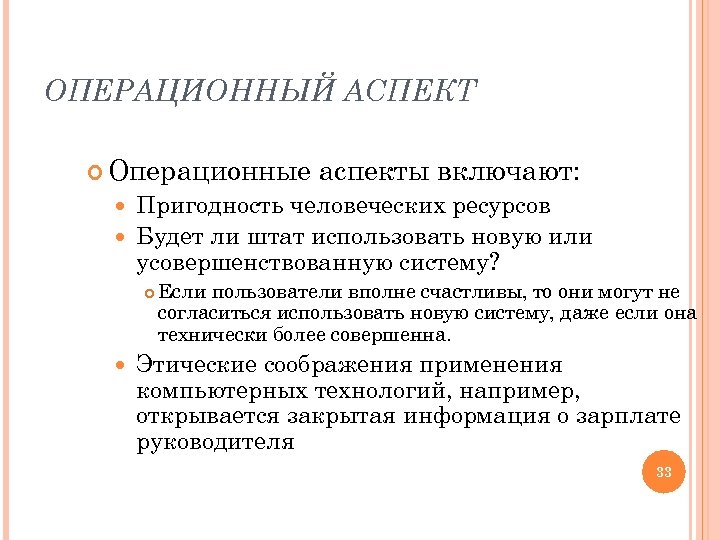 ОПЕРАЦИОННЫЙ АСПЕКТ

Операционные аспекты включают:

Пригодность человеческих ресурсов

Будет ли штат использовать новую или усовершенствованную систему?

Если пользователи вполне счастливы, то они могут не согласиться использовать новую систему, даже если она технически более совершенна.

Этические соображения применения компьютерных технологий, например, открывается закрытая информация о зарплате руководителя

33